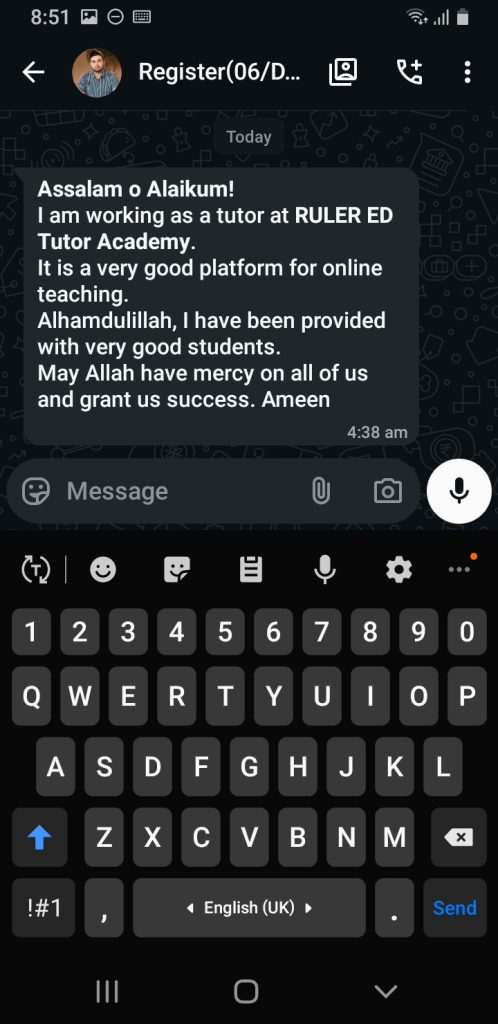 8:51

Register(06/D...

Today

Assalam o Alaikum!
I am working as a tutor at RULER ED Tutor Academy.
It is a very good platform for online teaching.
Alhamdulillah, I have been provided with very good students.
May Allah have mercy on all of us and grant us success. Ameen

4:38 am

Message

1 2 3 4 5 6 7 8 9 0
Q W E R T Y U I O P
A S D F G H J K L
Z X C V B N M
!#1 , English (UK) . Send